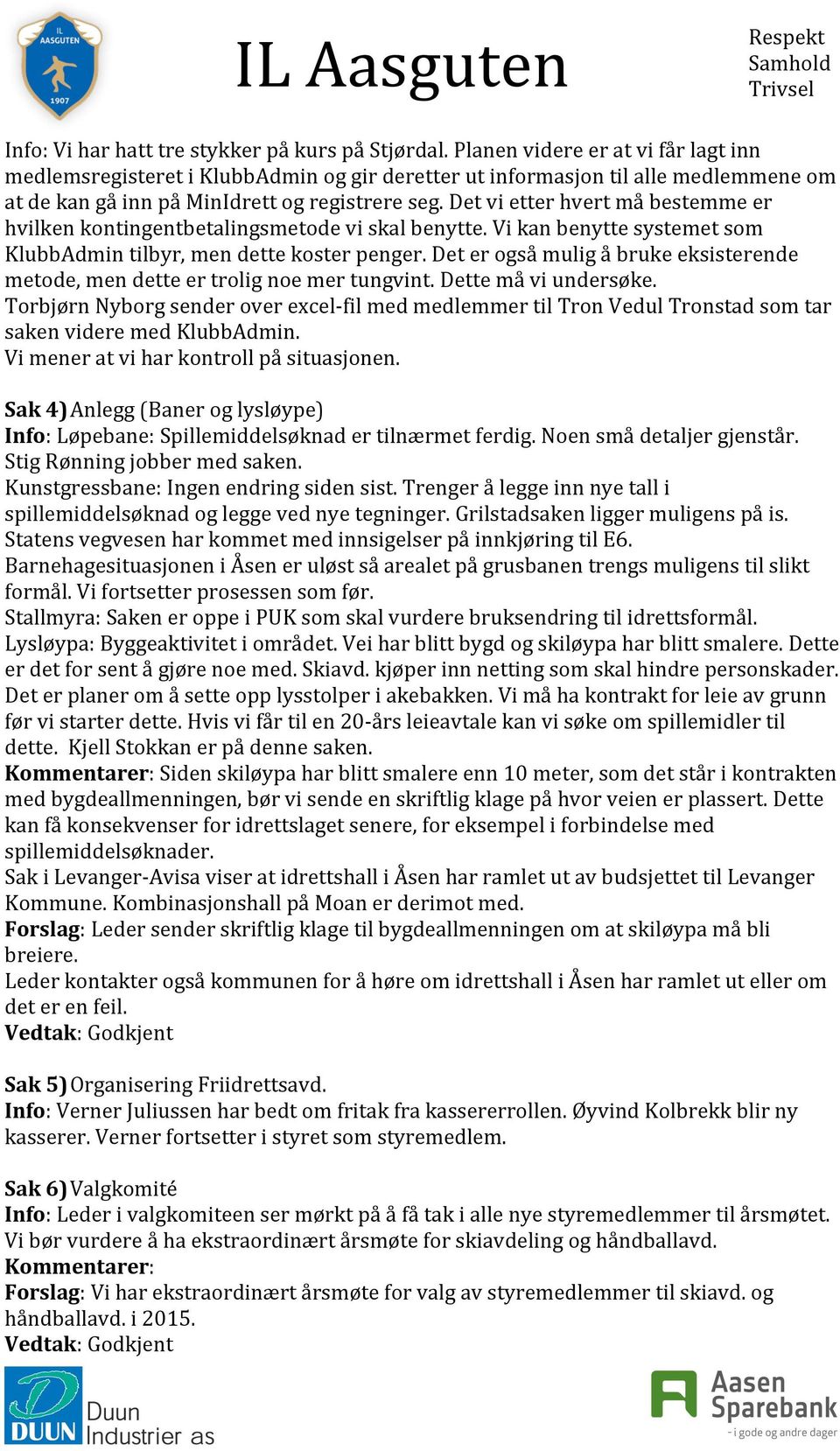 IL AASGUTEN 1907

IL Aasguten

Respekt
Samhold
Trivsel

Info: Vi har hatt tre stykker på kurs på Stjørdal. Planen videre er at vi får lagt inn medlemsregisteret i KlubbAdmin og gir deretter ut informasjon til alle medlemmene om at de kan gå inn på MinIdrett og registrere seg. Det vi etter hvert må bestemme er hvilken kontingentbetalingsmetode vi skal benytte. Vi kan benytte systemet som KlubbAdmin tilbyr, men dette koster penger. Det er også mulig å bruke eksisterende metode, men dette er trolig noe mer tungvint. Dette må vi undersøke.
Torbjørn Nyborg sender over excel-fil med medlemmer til Tron Vedul Tronstad som tar saken videre med KlubbAdmin.
Vi mener at vi har kontroll på situasjonen.

Sak 4) Anlegg (Baner og lysløype)
Info: Løpebane: Spillemiddelsøknad er tilnærmet ferdig. Noen små detaljer gjenstår. Stig Rønning jobber med saken.
Kunstgressbane: Ingen endring siden sist. Trenger å legge inn nye tall i spillemiddelsøknad og legge ved nye tegninger. Grilstadsaken ligger muligens på is. Statens vegvesen har kommet med innsigelser på innkjøring til E6.
Barnehagesituasjonen i Åsen er uløst så arealet på grusbanen trengs muligens til slikt formål. Vi fortsetter prosessen som før.
Stallmyra: Saken er oppe i PUK som skal vurdere bruksendring til idrettsformål.
Lysløypa: Byggeaktivitet i området. Vei har blitt bygd og skiløypa har blitt smalere. Dette er det for sent å gjøre noe med. Skiavd. kjøper inn netting som skal hindre personskader. Det er planer om å sette opp lysstolper i akebakken. Vi må ha kontrakt for leie av grunn før vi starter dette. Hvis vi får til en 20-års leieavtale kan vi søke om spillemidler til dette. Kjell Stokkan er på denne saken.
Kommentarer: Siden skiløypa har blitt smalere enn 10 meter, som det står i kontrakten med bygdeallmenningen, bør vi sende en skriftlig klage på hvor veien er plassert. Dette kan få konsekvenser for idrettslaget senere, for eksempel i forbindelse med spillemiddelsøknader.
Sak i Levanger-Avisa viser at idrettshall i Åsen har ramlet ut av budsjettet til Levanger Kommune. Kombinasjonshall på Moan er derimot med.
Forslag: Leder sender skriftlig klage til bygdeallmenningen om at skiløypa må bli breiere.
Leder kontakter også kommunen for å høre om idrettshall i Åsen har ramlet ut eller om det er en feil.
Vedtak: Godkjent

Sak 5) Organisering Friidrettsavd.
Info: Verner Juliussen har bedt om fritak fra kassererrollen. Øyvind Kolbrekk blir ny kasserer. Verner fortsetter i styret som styremedlem.

Sak 6) Valgkomité
Info: Leder i valgkomiteen ser mørkt på å få tak i alle nye styremedlemmer til årsmøtet. Vi bør vurdere å ha ekstraordinært årsmøte for skiavdeling og håndballavd.
Kommentarer:
Forslag: Vi har ekstraordinært årsmøte for valg av styremedlemmer til skiavd. og håndballavd. i 2015.
Vedtak: Godkjent

DUUN Duun Industrier as

Aasen Sparebank - i gode og andre dager